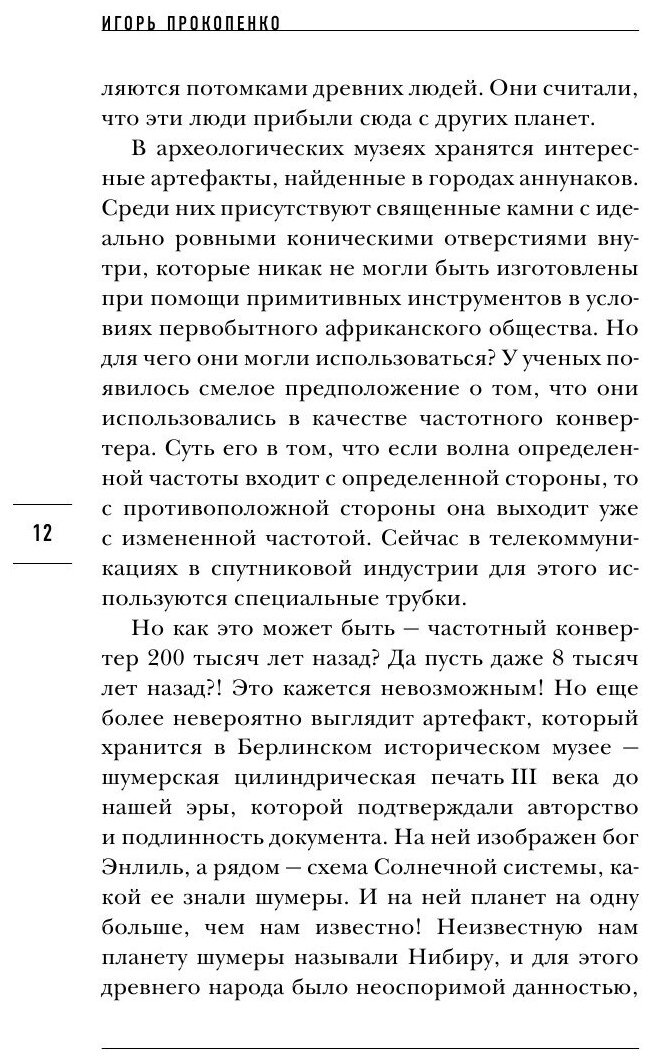 ИГОРЬ ПРОКОПЕНКО

ляются потомками древних людей. Они считали, что эти люди прибыли сюда с других планет.

В археологических музеях хранятся интересные артефакты, найденные в городах аннунаков. Среди них присутствуют священные камни с идеально ровными коническими отверстиями внутри, которые никак не могли быть изготовлены при помощи примитивных инструментов в условиях первобытного африканского общества. Но для чего они могли использоваться? У ученых появилось смелое предположение о том, что они использовались в качестве частотного конвертера. Суть его в том, что если волна определенной частоты входит с определенной стороны, то с противоположной стороны она выходит уже с измененной частотой. Сейчас в телекоммуникациях в спутниковой индустрии для этого используются специальные трубки.

12

Но как это может быть — частотный конвертер 200 тысяч лет назад? Да пусть даже 8 тысяч лет назад?! Это кажется невозможным! Но еще более невероятно выглядит артефакт, который хранится в Берлинском историческом музее — шумерская цилиндрическая печать III века до нашей эры, которой подтверждали авторство и подлинность документа. На ней изображен бог Энлиль, а рядом — схема Солнечной системы, какой ее знали шумеры. И на ней планет на одну больше, чем нам известно! Неизвестную нам планету шумеры называли Нибиру, и для этого древнего народа было неоспоримой данностью,